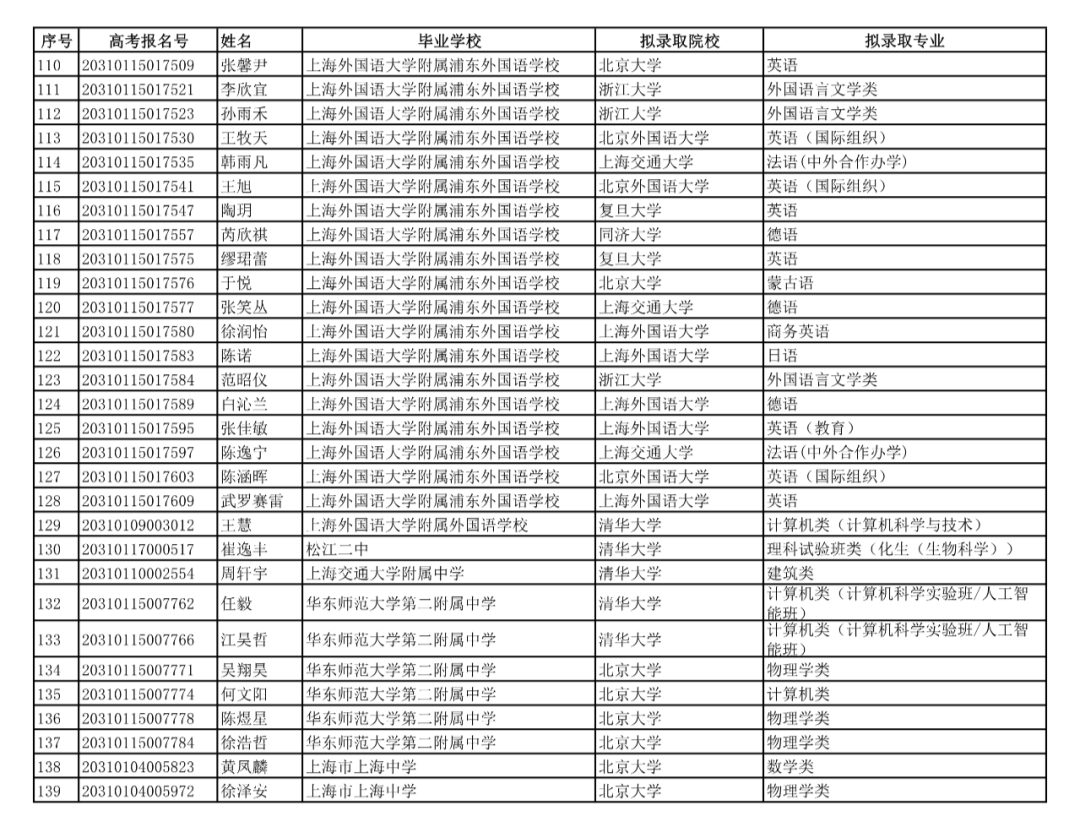 | 序号 | 高考报名号 | 姓名 | 毕业学校 | 拟录取院校 | 拟录取专业 |
|---|---|---|---|---|---|
| 110 | 20310115017509 | 张馨尹 | 上海外国语大学附属浦东外国语学校 | 北京大学 | 英语 |
| 111 | 20310115017521 | 李欣宜 | 上海外国语大学附属浦东外国语学校 | 浙江大学 | 外国语言文学类 |
| 112 | 20310115017523 | 孙雨禾 | 上海外国语大学附属浦东外国语学校 | 浙江大学 | 外国语言文学类 |
| 113 | 20310115017530 | 王牧天 | 上海外国语大学附属浦东外国语学校 | 北京外国语大学 | 英语（国际组织） |
| 114 | 20310115017535 | 韩雨凡 | 上海外国语大学附属浦东外国语学校 | 上海交通大学 | 法语(中外合作办学) |
| 115 | 20310115017541 | 王旭 | 上海外国语大学附属浦东外国语学校 | 北京外国语大学 | 英语（国际组织） |
| 116 | 20310115017547 | 陶玥 | 上海外国语大学附属浦东外国语学校 | 复旦大学 | 英语 |
| 117 | 20310115017557 | 芮欣祺 | 上海外国语大学附属浦东外国语学校 | 同济大学 | 德语 |
| 118 | 20310115017575 | 缪珺蕾 | 上海外国语大学附属浦东外国语学校 | 复旦大学 | 英语 |
| 119 | 20310115017576 | 于悦 | 上海外国语大学附属浦东外国语学校 | 北京大学 | 蒙古语 |
| 120 | 20310115017577 | 张笑丛 | 上海外国语大学附属浦东外国语学校 | 上海交通大学 | 德语 |
| 121 | 20310115017580 | 徐润怡 | 上海外国语大学附属浦东外国语学校 | 上海外国语大学 | 商务英语 |
| 122 | 20310115017583 | 陈诺 | 上海外国语大学附属浦东外国语学校 | 上海外国语大学 | 日语 |
| 123 | 20310115017584 | 范昭仪 | 上海外国语大学附属浦东外国语学校 | 浙江大学 | 外国语言文学类 |
| 124 | 20310115017589 | 白沁兰 | 上海外国语大学附属浦东外国语学校 | 上海外国语大学 | 德语 |
| 125 | 20310115017595 | 张佳敏 | 上海外国语大学附属浦东外国语学校 | 上海外国语大学 | 英语（教育） |
| 126 | 20310115017597 | 陈逸宁 | 上海外国语大学附属浦东外国语学校 | 上海交通大学 | 法语(中外合作办学) |
| 127 | 20310115017603 | 陈涵晖 | 上海外国语大学附属浦东外国语学校 | 北京外国语大学 | 英语（国际组织） |
| 128 | 20310115017609 | 武罗赛雷 | 上海外国语大学附属浦东外国语学校 | 上海外国语大学 | 英语 |
| 129 | 20310109003012 | 王慧 | 上海外国语大学附属外国语学校 | 清华大学 | 计算机类（计算机科学与技术） |
| 130 | 20310117000517 | 崔逸丰 | 松江二中 | 清华大学 | 理科试验班类（化生（生物科学）） |
| 131 | 20310110002554 | 周轩宇 | 上海交通大学附属中学 | 清华大学 | 建筑类 |
| 132 | 20310115007762 | 任毅 | 华东师范大学第二附属中学 | 清华大学 | 计算机类（计算机科学实验班/人工智能班） |
| 133 | 20310115007766 | 江昊哲 | 华东师范大学第二附属中学 | 清华大学 | 计算机类（计算机科学实验班/人工智能班） |
| 134 | 20310115007771 | 吴翔昊 | 华东师范大学第二附属中学 | 北京大学 | 物理学类 |
| 135 | 20310115007774 | 何文阳 | 华东师范大学第二附属中学 | 北京大学 | 计算机类 |
| 136 | 20310115007778 | 陈煜星 | 华东师范大学第二附属中学 | 北京大学 | 物理学类 |
| 137 | 20310115007784 | 徐浩哲 | 华东师范大学第二附属中学 | 北京大学 | 物理学类 |
| 138 | 20310104005823 | 黄凤麟 | 上海市上海中学 | 北京大学 | 数学类 |
| 139 | 20310104005972 | 徐泽安 | 上海市上海中学 | 北京大学 | 物理学类 |